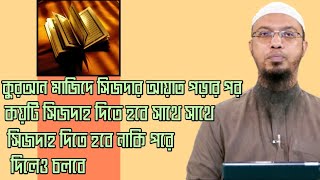 কুরআন মাজিদে সিজদার আয়াত পড়ার পর কয়টি সিজদাহ দিতে হবে সাথে সাথে সিজদাহ দিতে হবে নাকি পরে দিলেও চলবে